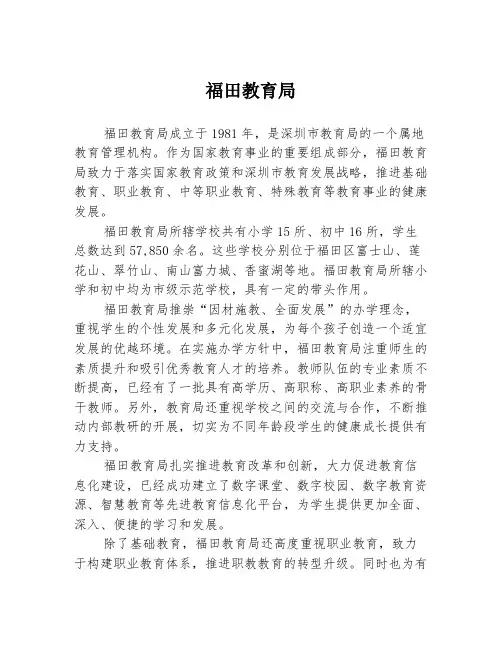 福田教育局

福田教育局成立于1981年，是深圳市教育局的一个属地教育管理机构。作为国家教育事业的重要组成部分，福田教育局致力于落实国家教育政策和深圳市教育发展战略，推进基础教育、职业教育、中等职业教育、特殊教育等教育事业的健康发展。

福田教育局所辖学校共有小学15所、初中16所，学生总数达到57,850余名。这些学校分别位于福田区富士山、莲花山、翠竹山、南山富力城、香蜜湖等地。福田教育局所辖小学和初中均为市级示范学校，具有一定的带头作用。

福田教育局推崇“因材施教、全面发展”的办学理念，重视学生的个性发展和多元化发展，为每个孩子创造一个适宜发展的优越环境。在实施办学方针中，福田教育局注重师生的素质提升和吸引优秀教育人才的培养。教师队伍的专业素质不断提高，已经有了一批具有高学历、高职称、高职业素养的骨干教师。另外，教育局还重视学校之间的交流与合作，不断推动内部教研的开展，切实为不同年龄段学生的健康成长提供有力支持。

福田教育局扎实推进教育改革和创新，大力促进教育信息化建设，已经成功建立了数字课堂、数字校园、数字教育资源、智慧教育等先进教育信息化平台，为学生提供更加全面、深入、便捷的学习和发展。

除了基础教育，福田教育局还高度重视职业教育，致力于构建职业教育体系，推进职教教育的转型升级。同时也为有